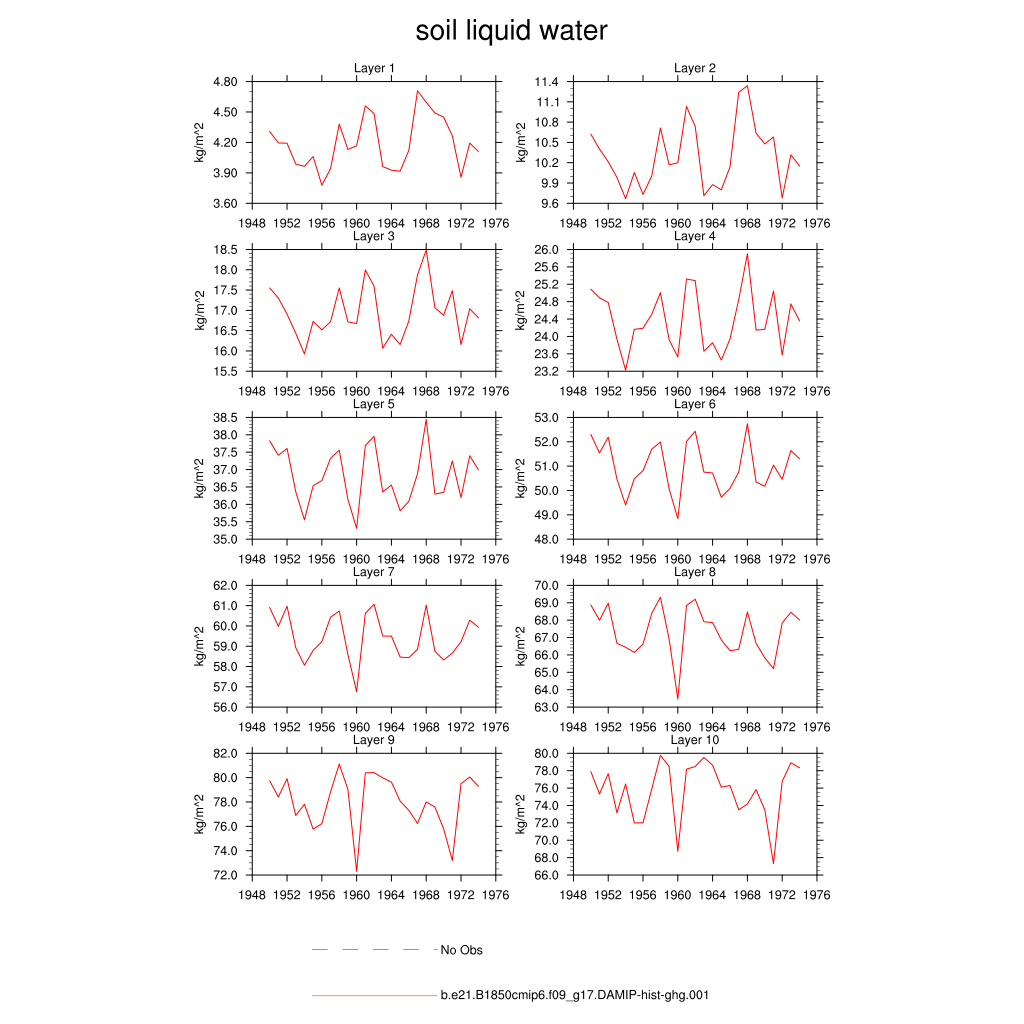 soil liquid water

Layer 1
kg/m^2
4.80
4.50
4.20
3.90
3.60
1948 1952 1956 1960 1964 1968 1972 1976

Layer 2
kg/m^2
11.4
11.1
10.8
10.5
10.2
9.9
9.6
1948 1952 1956 1960 1964 1968 1972 1976

Layer 3
kg/m^2
18.5
18.0
17.5
17.0
16.5
16.0
15.5
1948 1952 1956 1960 1964 1968 1972 1976

Layer 4
kg/m^2
26.0
25.6
25.2
24.8
24.4
24.0
23.6
23.2
1948 1952 1956 1960 1964 1968 1972 1976

Layer 5
kg/m^2
38.5
38.0
37.5
37.0
36.5
36.0
35.5
35.0
1948 1952 1956 1960 1964 1968 1972 1976

Layer 6
kg/m^2
53.0
52.0
51.0
50.0
49.0
48.0
1948 1952 1956 1960 1964 1968 1972 1976

Layer 7
kg/m^2
62.0
61.0
60.0
59.0
58.0
57.0
56.0
1948 1952 1956 1960 1964 1968 1972 1976

Layer 8
kg/m^2
70.0
69.0
68.0
67.0
66.0
65.0
64.0
63.0
1948 1952 1956 1960 1964 1968 1972 1976

Layer 9
kg/m^2
82.0
80.0
78.0
76.0
74.0
72.0
1948 1952 1956 1960 1964 1968 1972 1976

Layer 10
kg/m^2
80.0
78.0
76.0
74.0
72.0
70.0
68.0
66.0
1948 1952 1956 1960 1964 1968 1972 1976

No Obs

b.e21.B1850cmip6.f09_g17.DAMIP-hist-ghg.001